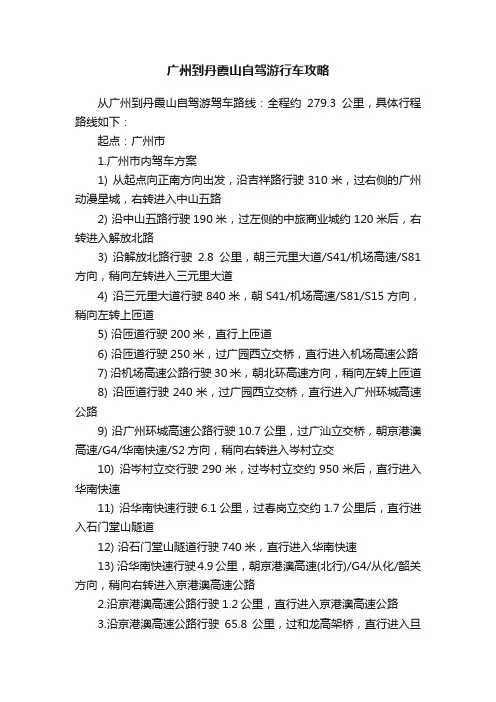 广州到丹霞山自驾游行车攻略

从广州到丹霞山自驾游驾车路线：全程约 279.3 公里，具体行程路线如下：

起点：广州市

1.广州市内驾车方案

1) 从起点向正南方向出发，沿吉祥路行驶 310 米，过右侧的广州动漫星城，右转进入中山五路

2) 沿中山五路行驶 190 米，过左侧的中旅商业城约 120 米后，右转进入解放北路

3) 沿解放北路行驶 2.8 公里，朝三元里大道/S41/机场高速/S81 方向，稍向左转进入三元里大道

4) 沿三元里大道行驶 840 米，朝 S41/机场高速/S81/S15 方向，稍向左转上匝道

5) 沿匝道行驶 200 米，直行上匝道

6) 沿匝道行驶 250 米，过广园西立交桥，直行进入机场高速公路

7) 沿机场高速公路行驶 30 米，朝北环高速方向，稍向左转上匝道

8) 沿匝道行驶 240 米，过广园西立交桥，直行进入广州环城高速公路

9) 沿广州环城高速公路行驶 10.7 公里，过广汕立交桥，朝京港澳高速/G4/华南快速/S2 方向，稍向右转进入岑村立交

10) 沿岑村立交行驶 290 米，过岑村立交约 950 米后，直行进入华南快速

11) 沿华南快速行驶 6.1 公里，过春岗立交约 1.7 公里后，直行进入石门堂山隧道

12) 沿石门堂山隧道行驶 740 米，直行进入华南快速

13) 沿华南快速行驶 4.9 公里，朝京港澳高速(北行)/G4/从化/韶关方向，稍向右转进入京港澳高速公路

2.沿京港澳高速公路行驶 1.2 公里，直行进入京港澳高速公路

3.沿京港澳高速公路行驶 65.8 公里，过和龙高架桥，直行进入旦